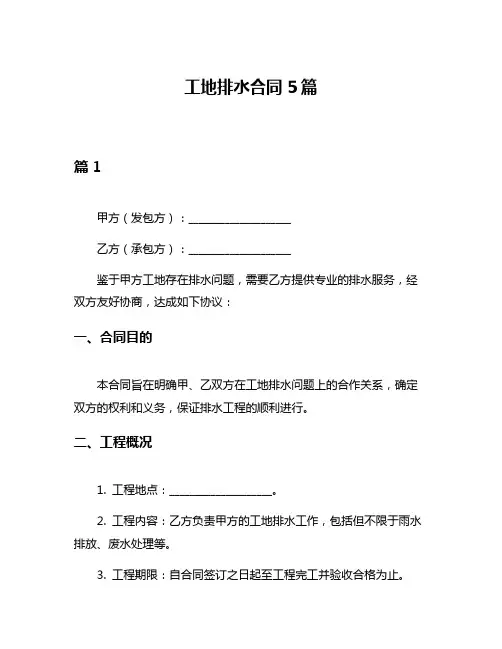 工地排水合同 5 篇

篇 1

甲方（发包方）：__________________

乙方（承包方）：__________________

鉴于甲方工地存在排水问题，需要乙方提供专业的排水服务，经双方友好协商，达成如下协议：

一、合同目的

本合同旨在明确甲、乙双方在工地排水问题上的合作关系，确定双方的权利和义务，保证排水工程的顺利进行。

二、工程概况

1. 工程地点：__________________。

2. 工程内容：乙方负责甲方的工地排水工作，包括但不限于雨水排放、废水处理等。

3. 工程期限：自合同签订之日起至工程完工并验收合格为止。